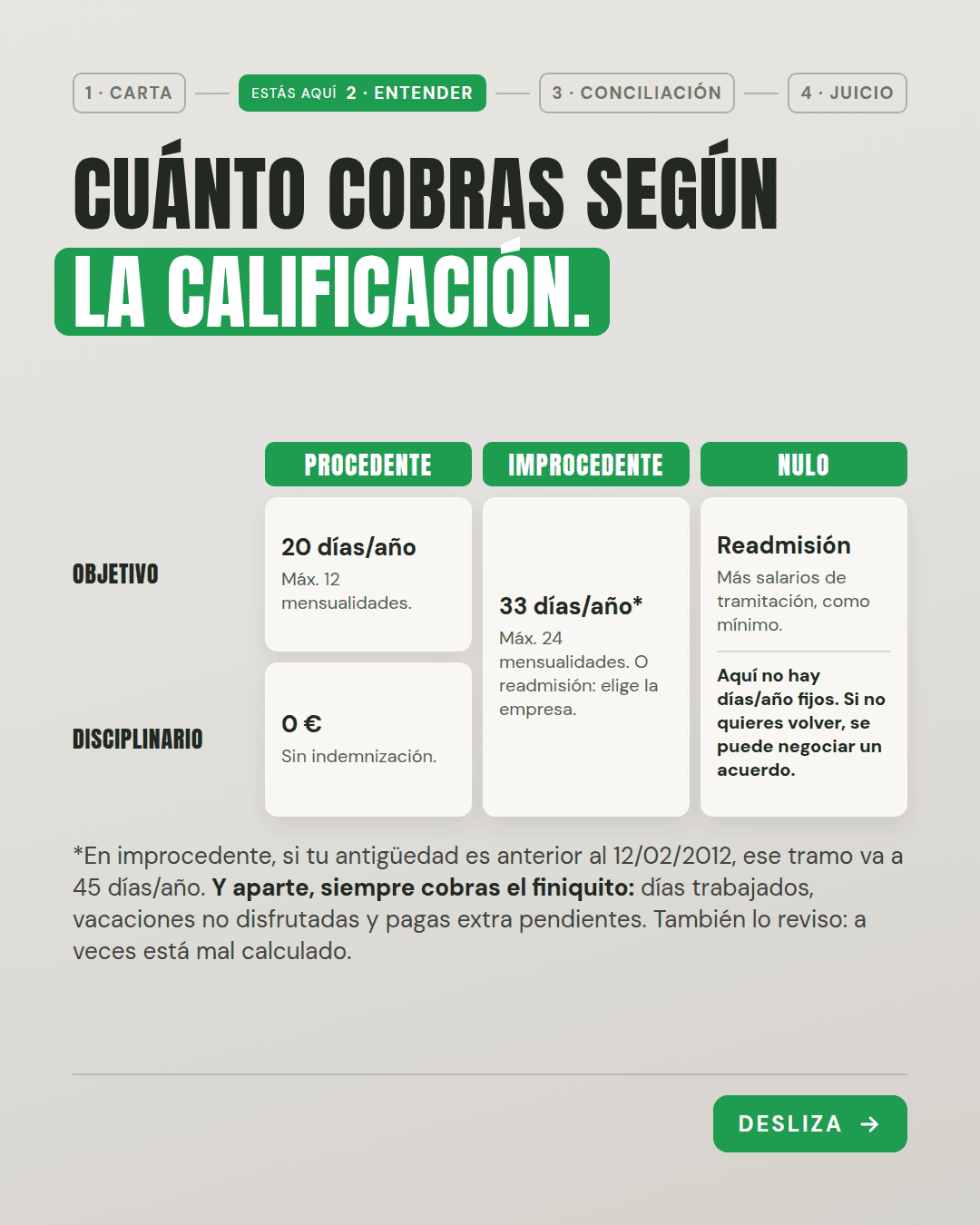 1 · CARTA

ESTÁS AQUÍ 2 · ENTENDER

3 · CONCILIACIÓN

4 · JUICIO

CUÁNTO COBRAS SEGÚN LA CALIFICACIÓN.

|  | PROCEDENTE | IMPROCEDENTE | NULO |
|---|---|---|---|
| OBJETIVO | 20 días/año Máx. 12 mensualidades. | 33 días/año* Máx. 24 mensualidades. O readmisión: elige la empresa. | Readmisión Más salarios de tramitación, como mínimo. Aquí no hay días/año fijos. Si no quieres volver, se puede negociar un acuerdo. |
| DISCIPLINARIO | 0 € Sin indemnización. |  |  |

*En improcedente, si tu antigüedad es anterior al 12/02/2012, ese tramo va a 45 días/año. Y aparte, siempre cobras el finiquito: días trabajados, vacaciones no disfrutadas y pagas extra pendientes. También lo reviso: a veces está mal calculado.

DESLIZA →